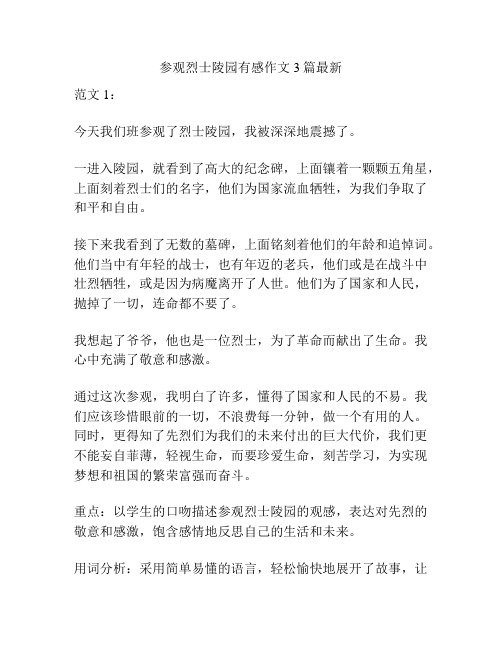 参观烈士陵园有感作文 3 篇最新

范文 1：

今天我们班参观了烈士陵园，我被深深地震撼了。

一进入陵园，就看到了高大的纪念碑，上面镶着一颗颗五角星，上面刻着烈士们的名字，他们为国家流血牺牲，为我们争取了和平和自由。

接下来我看到了无数的墓碑，上面铭刻着他们的年龄和追悼词。他们当中有年轻的战士，也有年迈的老兵，他们或是在战斗中壮烈牺牲，或是因为病魔离开了人世。他们为了国家和人民，抛掉了一切，连命都不要了。

我想起了爷爷，他也是一位烈士，为了革命而献出了生命。我心中充满了敬意和感激。

通过这次参观，我明白了许多，懂得了国家和人民的不易。我们应该珍惜眼前的一切，不浪费每一分钟，做一个有用的人。同时，更得知了先烈们为我们的未来付出的巨大代价，我们更不能妄自菲薄，轻视生命，而要珍爱生命，刻苦学习，为实现梦想和祖国的繁荣富强而奋斗。

重点：以学生的口吻描述参观烈士陵园的观感，表达对先烈的敬意和感激，饱含感情地反思自己的生活和未来。

用词分析：采用简单易懂的语言，轻松愉快地展开了故事，让